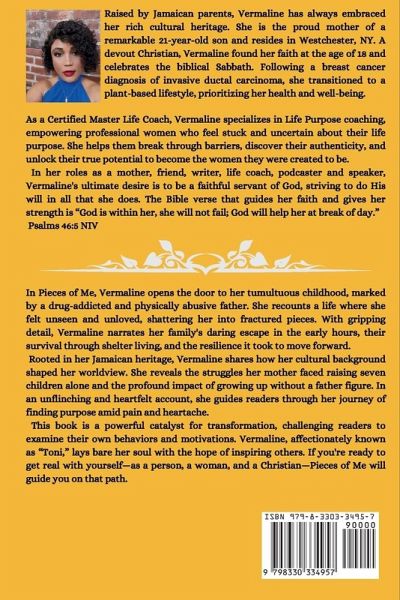 Raised by Jamaican parents, Vermaline has always embraced her rich cultural heritage. She is the proud mother of a remarkable 21-year-old son and resides in Westchester, NY. A devout Christian, Vermaline found her faith at the age of 18 and celebrates the biblical Sabbath. Following a breast cancer diagnosis of invasive ductal carcinoma, she transitioned to a plant-based lifestyle, prioritizing her health and well-being.

As a Certified Master Life Coach, Vermaline specializes in Life Purpose coaching, empowering professional women who feel stuck and uncertain about their life purpose. She helps them break through barriers, discover their authenticity, and unlock their true potential to become the women they were created to be.

In her roles as a mother, friend, writer, life coach, podcaster and speaker, Vermaline's ultimate desire is to be a faithful servant of God, striving to do His will in all that she does. The Bible verse that guides her faith and gives her strength is "God is within her, she will not fail; God will help her at break of day." Psalms 46:5 NIV

In Pieces of Me, Vermaline opens the door to her tumultuous childhood, marked by a drug-addicted and physically abusive father. She recounts a life where she felt unseen and unloved, shattering her into fractured pieces. With gripping detail, Vermaline narrates her family's daring escape in the early hours, their survival through shelter living, and the resilience it took to move forward.

Rooted in her Jamaican heritage, Vermaline shares how her cultural background shaped her worldview. She reveals the struggles her mother faced raising seven children alone and the profound impact of growing up without a father figure. In an unflinching and heartfelt account, she guides readers through her journey of finding purpose amid pain and heartache.

This book is a powerful catalyst for transformation, challenging readers to examine their own behaviors and motivations. Vermaline, affectionately known as "Toni," lays bare her soul with the hope of inspiring others. If you're ready to get real with yourself—as a person, a woman, and a Christian—Pieces of Me will guide you on that path.

ISBN 979-8-3303-3495-7

90000

9 798330 334957